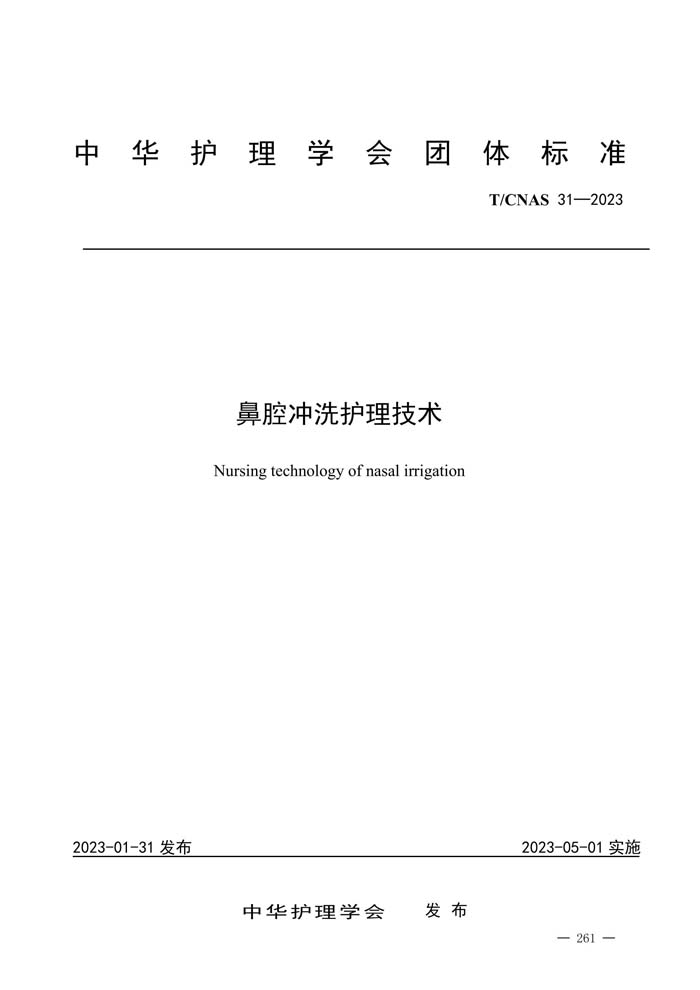 中华护理学会团体标准

T/CNAS 31—2023

鼻腔冲洗护理技术

Nursing technology of nasal irrigation

2023-01-31 发布

2023-05-01 实施

中华护理学会 发布

— 261 —